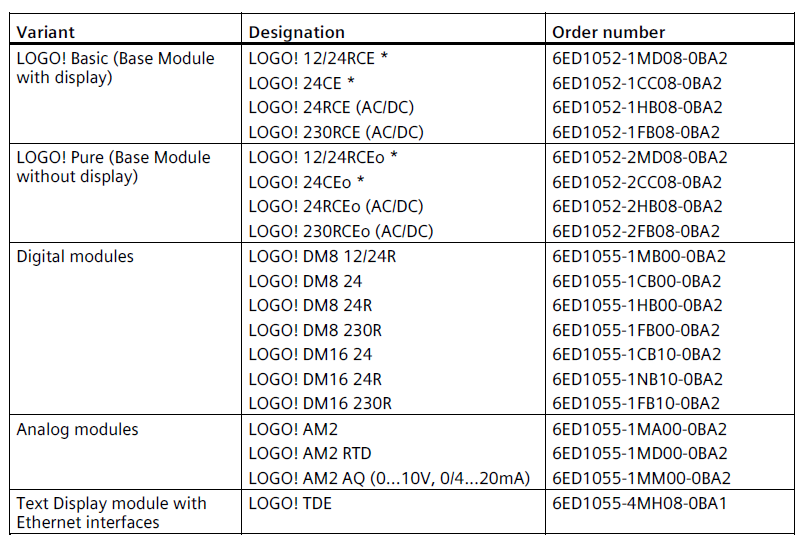 | Variant | Designation | Order number |
|---|---|---|
| LOGO! Basic (Base Module with display) | LOGO! 12/24RCE * | 6ED1052-1MD08-0BA2 |
| | LOGO! 24CE * | 6ED1052-1CC08-0BA2 |
| | LOGO! 24RCE (AC/DC) | 6ED1052-1HB08-0BA2 |
| | LOGO! 230RCE (AC/DC) | 6ED1052-1FB08-0BA2 |
| LOGO! Pure (Base Module without display) | LOGO! 12/24RCEo * | 6ED1052-2MD08-0BA2 |
| | LOGO! 24CEo * | 6ED1052-2CC08-0BA2 |
| | LOGO! 24RCEo (AC/DC) | 6ED1052-2HB08-0BA2 |
| | LOGO! 230RCEo (AC/DC) | 6ED1052-2FB08-0BA2 |
| Digital modules | LOGO! DM8 12/24R | 6ED1055-1MB00-0BA2 |
| | LOGO! DM8 24 | 6ED1055-1CB00-0BA2 |
| | LOGO! DM8 24R | 6ED1055-1HB00-0BA2 |
| | LOGO! DM8 230R | 6ED1055-1FB00-0BA2 |
| | LOGO! DM16 24 | 6ED1055-1CB10-0BA2 |
| | LOGO! DM16 24R | 6ED1055-1NB10-0BA2 |
| | LOGO! DM16 230R | 6ED1055-1FB10-0BA2 |
| Analog modules | LOGO! AM2 | 6ED1055-1MA00-0BA2 |
| | LOGO! AM2 RTD | 6ED1055-1MD00-0BA2 |
| | LOGO! AM2 AQ (0...10V, 0/4...20mA) | 6ED1055-1MM00-0BA2 |
| Text Display module with Ethernet interfaces | LOGO! TDE | 6ED1055-4MH08-0BA1 |